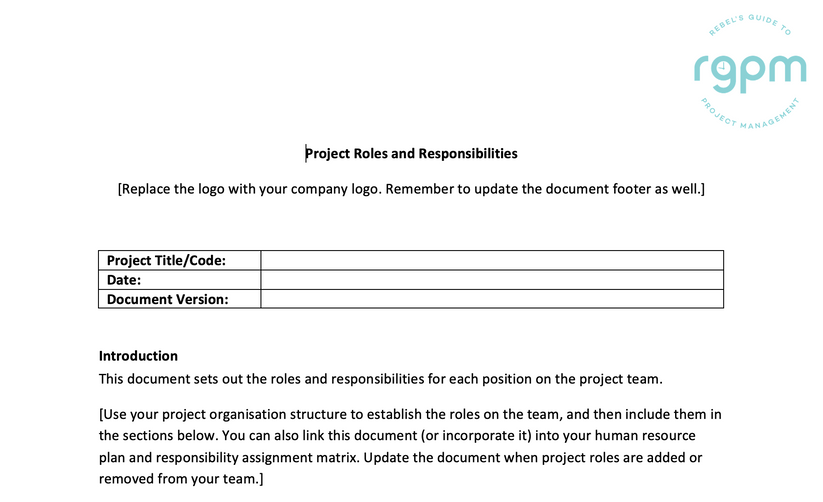 REBEL'S GUIDE TO
rgpm
PROJECT MANAGEMENT

Project Roles and Responsibilities

[Replace the logo with your company logo. Remember to update the document footer as well.]

| Project Title/Code: | |
|---|---|
| Date: | |
| Document Version: | |

Introduction
This document sets out the roles and responsibilities for each position on the project team.

[Use your project organisation structure to establish the roles on the team, and then include them in the sections below. You can also link this document (or incorporate it) into your human resource plan and responsibility assignment matrix. Update the document when project roles are added or removed from your team.]